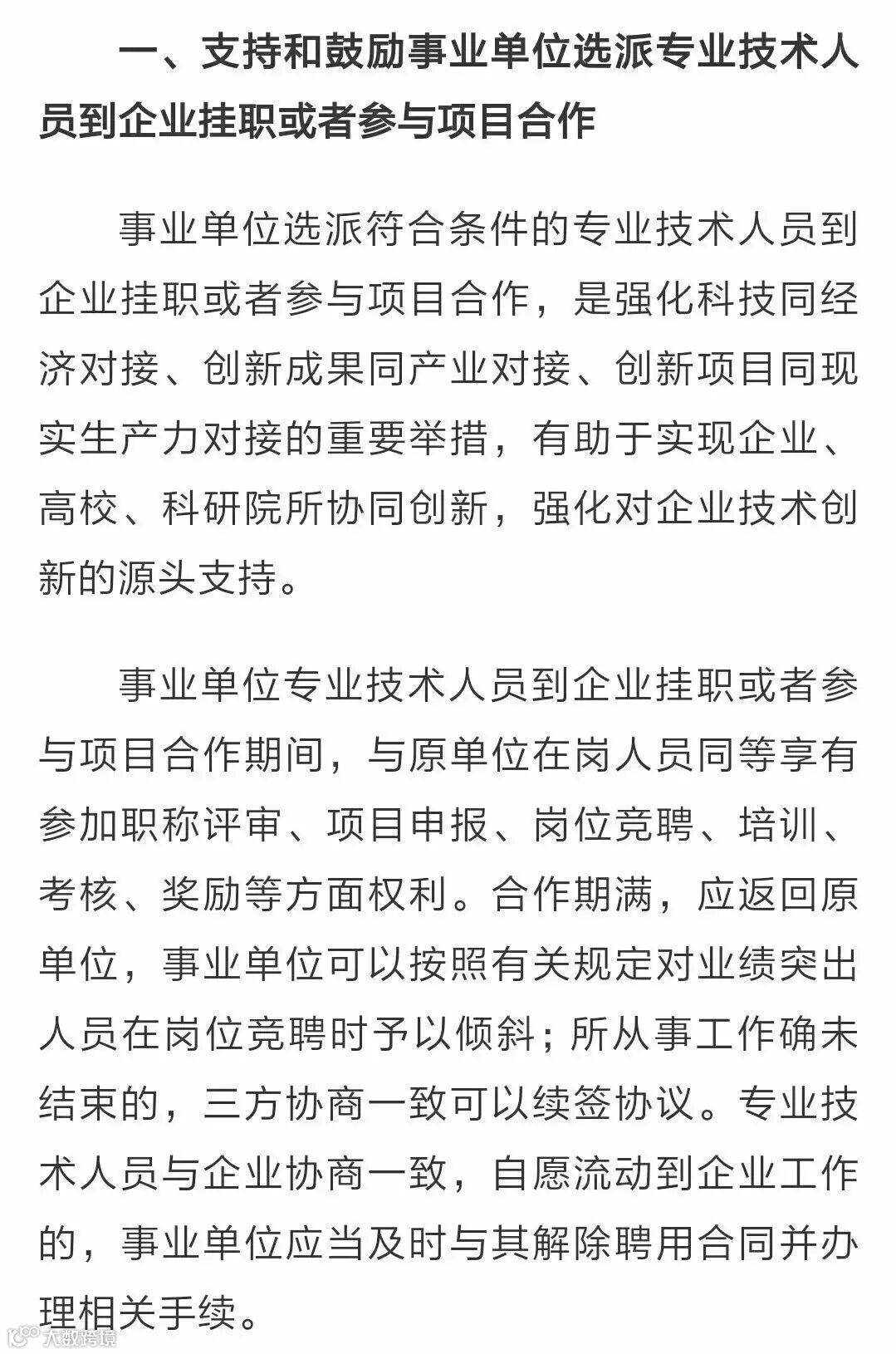 一、支持和鼓励事业单位选派专业技术人员到企业挂职或者参与项目合作

事业单位选派符合条件的专业技术人员到企业挂职或者参与项目合作，是强化科技同经济对接、创新成果同产业对接、创新项目同现实生产力对接的重要举措，有助于实现企业、高校、科研院所协同创新，强化对企业技术创新的源头支持。

事业单位专业技术人员到企业挂职或者参与项目合作期间，与原单位在岗人员同等享有参加职称评审、项目申报、岗位竞聘、培训、考核、奖励等方面权利。合作期满，应返回原单位，事业单位可以按照有关规定对业绩突出人员在岗位竞聘时予以倾斜；所从事工作确未结束的，三方协商一致可以续签协议。专业技术人员与企业协商一致，自愿流动到企业工作的，事业单位应当及时与其解除聘用合同并办理相关手续。

大数跨境